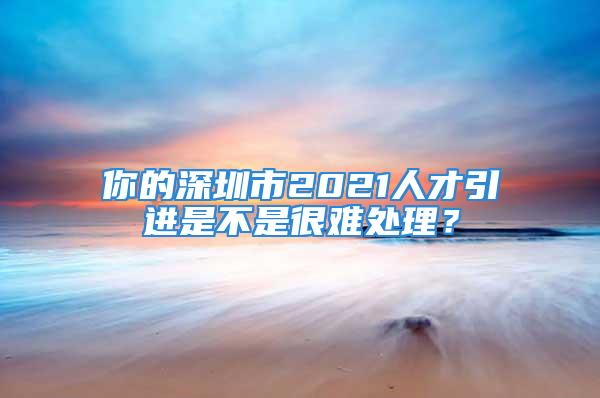 你的深圳市2021人才引进是不是很难处理？